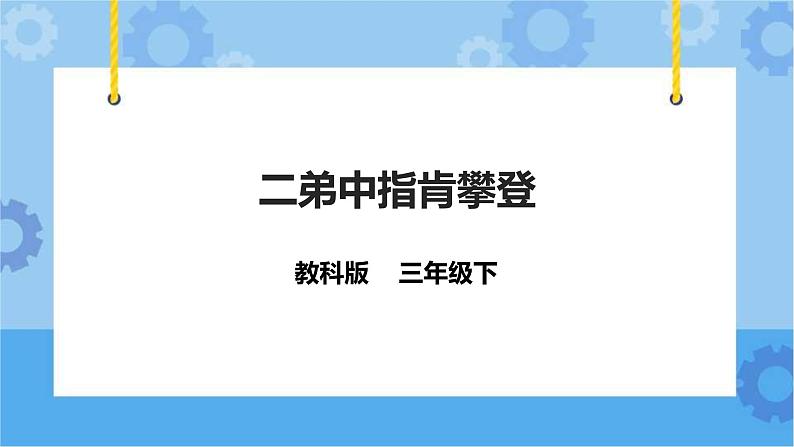 二弟中指肯攀登

教科版　三年级下